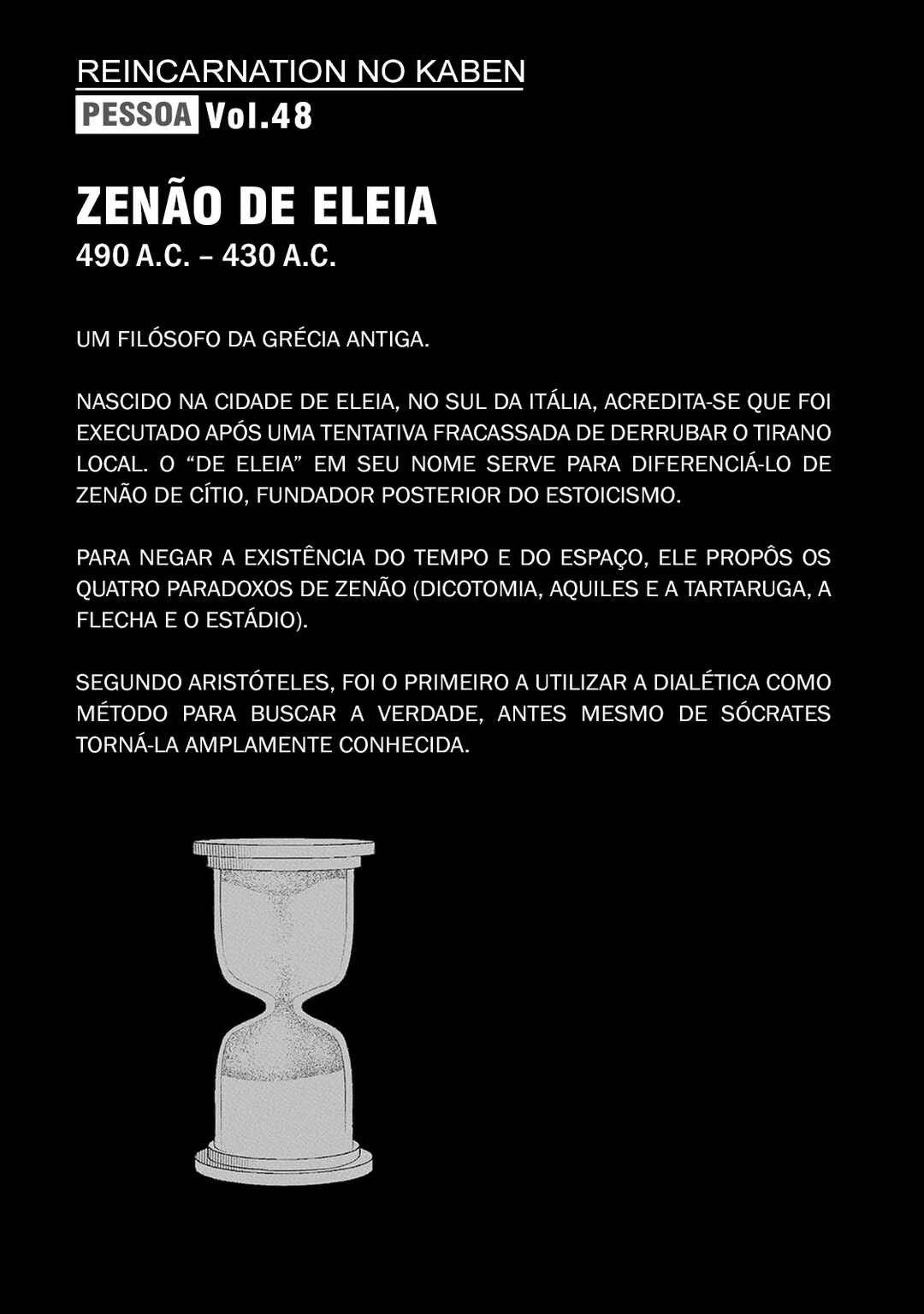 REINCARNATION NO KABEN

PESSOA Vol.48

ZENÃO DE ELEIA

490 A.C. – 430 A.C.

UM FILÓSOFO DA GRÉCIA ANTIGA.

NASCIDO NA CIDADE DE ELEIA, NO SUL DA ITÁLIA, ACREDITA-SE QUE FOI EXECUTADO APÓS UMA TENTATIVA FRACASSADA DE DERRUBAR O TIRANO LOCAL. O "DE ELEIA" EM SEU NOME SERVE PARA DIFERENCIÁ-LO DE ZENÃO DE CÍTIO, FUNDADOR POSTERIOR DO ESTOICISMO.

PARA NEGAR A EXISTÊNCIA DO TEMPO E DO ESPAÇO, ELE PROPÔS OS QUATRO PARADOXOS DE ZENÃO (DICOTOMIA, AQUILES E A TARTARUGA, A FLECHA E O ESTÁDIO).

SEGUNDO ARISTÓTELES, FOI O PRIMEIRO A UTILIZAR A DIALÉTICA COMO MÉTODO PARA BUSCAR A VERDADE, ANTES MESMO DE SÓCRATES TORNÁ-LA AMPLAMENTE CONHECIDA.